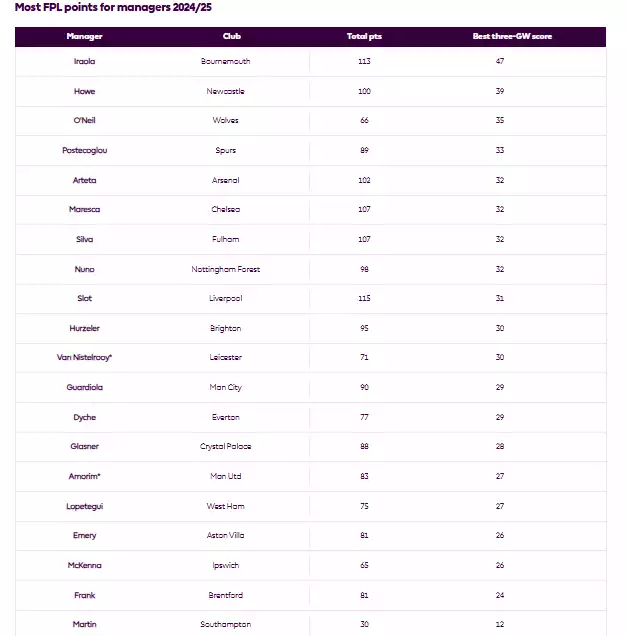 Most FPL points for managers 2024/25

| Manager | Club | Total pts | Best three-GW score |
|---|---|---|---|
| Iraola | Bournemouth | 113 | 47 |
| Howe | Newcastle | 100 | 39 |
| O'Neil | Wolves | 66 | 35 |
| Postecoglou | Spurs | 89 | 33 |
| Arteta | Arsenal | 102 | 32 |
| Maresca | Chelsea | 107 | 32 |
| Silva | Fulham | 107 | 32 |
| Nuno | Nottingham Forest | 98 | 32 |
| Slot | Liverpool | 115 | 31 |
| Hurzeler | Brighton | 95 | 30 |
| Van Nistelrooy* | Leicester | 71 | 30 |
| Guardiola | Man City | 90 | 29 |
| Dyche | Everton | 77 | 29 |
| Glasner | Crystal Palace | 88 | 28 |
| Amorim* | Man Utd | 83 | 27 |
| Lopetegui | West Ham | 75 | 27 |
| Emery | Aston Villa | 81 | 26 |
| McKenna | Ipswich | 65 | 26 |
| Frank | Brentford | 81 | 24 |
| Martin | Southampton | 30 | 12 |